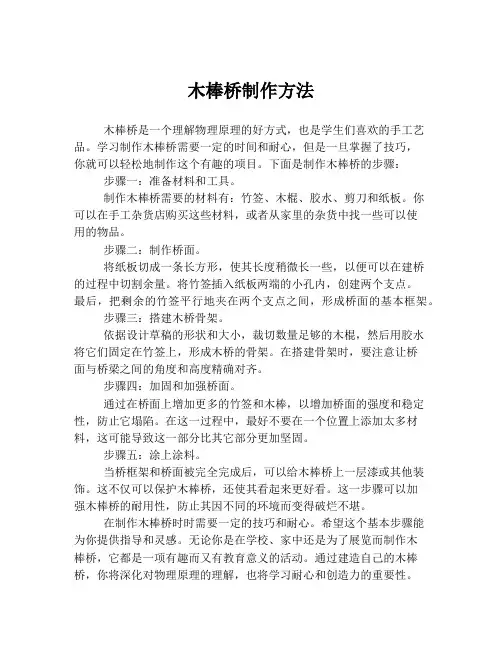 木棒桥制作方法

木棒桥是一个理解物理原理的好方式，也是学生们喜欢的手工艺品。学习制作木棒桥需要一定的时间和耐心，但是一旦掌握了技巧，你就可以轻松地制作这个有趣的项目。下面是制作木棒桥的步骤：

步骤一：准备材料和工具。

制作木棒桥需要的材料有：竹签、木棍、胶水、剪刀和纸板。你可以在手工杂货店购买这些材料，或者从家里的杂货中找一些可以使用的物品。

步骤二：制作桥面。

将纸板切成一条长方形，使其长度稍微长一些，以便可以在建桥的过程中切割余量。将竹签插入纸板两端的小孔内，创建两个支点。最后，把剩余的竹签平行地夹在两个支点之间，形成桥面的基本框架。

步骤三：搭建木桥骨架。

依据设计草稿的形状和大小，裁切数量足够的木棍，然后用胶水将它们固定在竹签上，形成木桥的骨架。在搭建骨架时，要注意让桥面与桥梁之间的角度和高度精确对齐。

步骤四：加固和加强桥面。

通过在桥面上增加更多的竹签和木棒，以增加桥面的强度和稳定性，防止它塌陷。在这一过程中，最好不要在一个位置上添加太多材料，这可能导致这一部分比其它部分更加坚固。

步骤五：涂上涂料。

当桥框架和桥面被完全完成后，可以给木棒桥上一层漆或其他装饰。这不仅可以保护木棒桥，还使其看起来更好看。这一步骤可以加强木棒桥的耐用性，防止其因不同的环境而变得破烂不堪。

在制作木棒桥时时需要一定的技巧和耐心。希望这个基本步骤能为你提供指导和灵感。无论你是在学校、家中还是为了展览而制作木棒桥，它都是一项有趣而又有教育意义的活动。通过建造自己的木棒桥，你将深化对物理原理的理解，也将学习耐心和创造力的重要性。